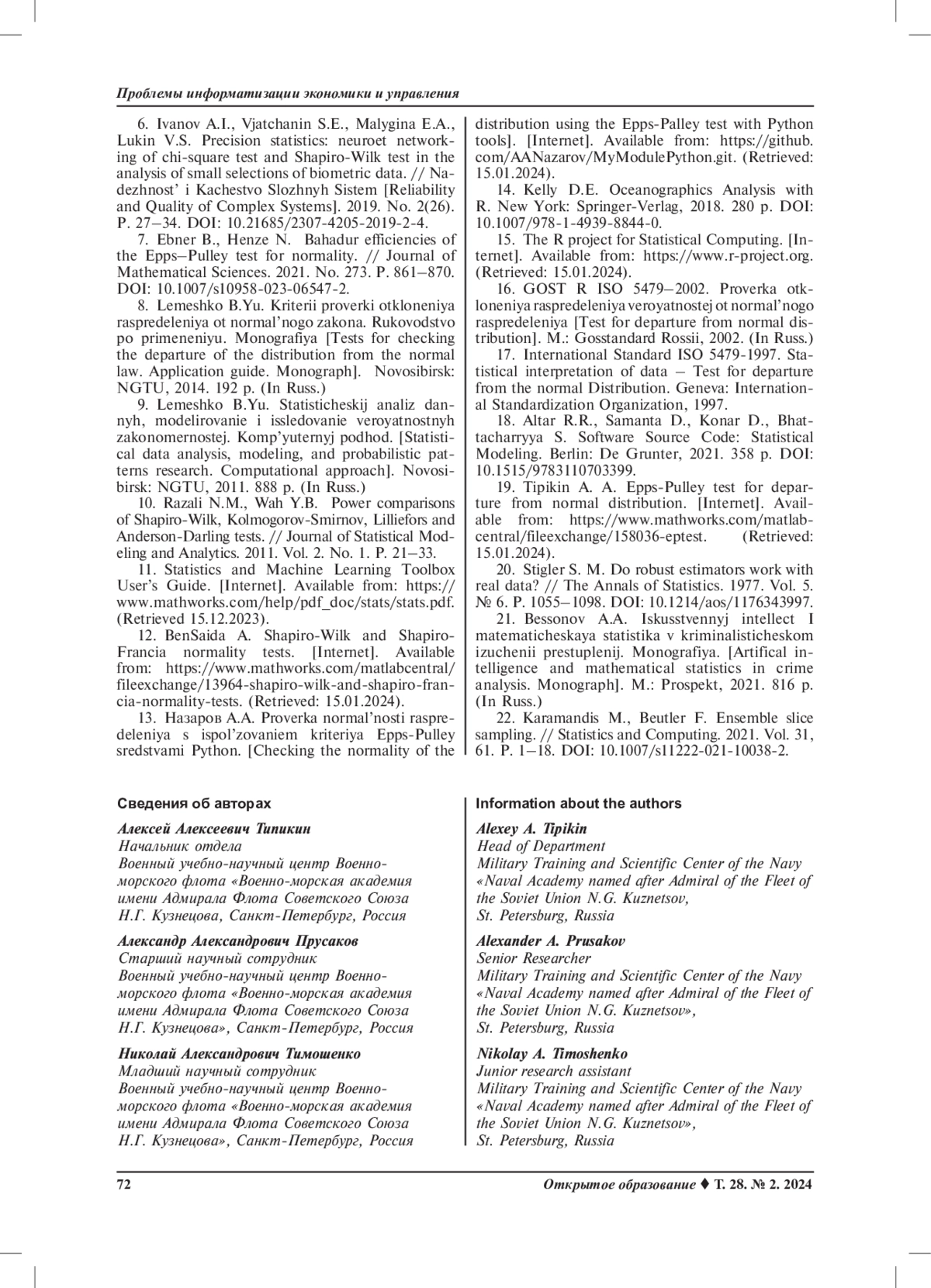 Проблемы информатизации экономики и управления

6. Ivanov A.I., Vjatchanin S.E., Malygina E.A., Lukin V.S. Precision statistics: neuroet networking of chi-square test and Shapiro-Wilk test in the analysis of small selections of biometric data. // Nadezhnost' i Kachestvo Slozhnyh Sistem [Reliability and Quality of Complex Systems]. 2019. No. 2(26). P. 27–34. DOI: 10.21685/2307-4205-2019-2-4.

7. Ebner B., Henze N. Bahadur efficiencies of the Epps–Pulley test for normality. // Journal of Mathematical Sciences. 2021. No. 273. P. 861–870. DOI: 10.1007/s10958-023-06547-2.

8. Lemeshko B.Yu. Kriterii proverki otkloneniya raspredeleniya ot normal'nogo zakona. Rukovodstvo po primeneniyu. Monografiya [Tests for checking the departure of the distribution from the normal law. Application guide. Monograph]. Novosibirsk: NGTU, 2014. 192 p. (In Russ.)

9. Lemeshko B.Yu. Statisticheskij analiz dannyh, modelirovanie i issledovanie veroyatnostnyh zakonomernostej. Komp'yuternyj podhod. [Statistical data analysis, modeling, and probabilistic patterns research. Computational approach]. Novosibirsk: NGTU, 2011. 888 p. (In Russ.)

10. Razali N.M., Wah Y.B. Power comparisons of Shapiro-Wilk, Kolmogorov-Smirnov, Lilliefors and Anderson-Darling tests. // Journal of Statistical Modeling and Analytics. 2011. Vol. 2. No. 1. P. 21–33.

11. Statistics and Machine Learning Toolbox User's Guide. [Internet]. Available from: https://www.mathworks.com/help/pdf_doc/stats/stats.pdf. (Retrieved 15.12.2023).

12. BenSaida A. Shapiro-Wilk and Shapiro-Francia normality tests. [Internet]. Available from: https://www.mathworks.com/matlabcentral/fileexchange/13964-shapiro-wilk-and-shapiro-francia-normality-tests. (Retrieved: 15.01.2024).

13. Назаров А.А. Proverka normal'nosti raspredeleniya s ispol'zovaniem kriteriya Epps-Pulley sredstvami Python. [Checking the normality of the distribution using the Epps-Palley test with Python tools]. [Internet]. Available from: https://github.com/AANazarov/MyModulePython.git. (Retrieved: 15.01.2024).

14. Kelly D.E. Oceanographics Analysis with R. New York: Springer-Verlag, 2018. 280 p. DOI: 10.1007/978-1-4939-8844-0.

15. The R project for Statistical Computing. [Internet]. Available from: https://www.r-project.org. (Retrieved: 15.01.2024).

16. GOST R ISO 5479–2002. Proverka otkloneniya raspredeleniya veroyatnostej ot normal'nogo raspredeleniya [Test for departure from normal distribution]. M.: Gosstandard Rossii, 2002. (In Russ.)

17. International Standard ISO 5479-1997. Statistical interpretation of data – Test for departure from the normal Distribution. Geneva: International Standardization Organization, 1997.

18. Altar R.R., Samanta D., Konar D., Bhattacharryya S. Software Source Code: Statistical Modeling. Berlin: De Grunter, 2021. 358 p. DOI: 10.1515/9783110703399.

19. Tipikin A. A. Epps-Pulley test for departure from normal distribution. [Internet]. Available from: https://www.mathworks.com/matlabcentral/fileexchange/158036-eptest. (Retrieved: 15.01.2024).

20. Stigler S. M. Do robust estimators work with real data? // The Annals of Statistics. 1977. Vol. 5. № 6. P. 1055–1098. DOI: 10.1214/aos/1176343997.

21. Bessonov A.A. Iskusstvennyj intellect I matematicheskaya statistika v kriminalisticheskom izuchenii prestuplenij. Monografiya. [Artifical intelligence and mathematical statistics in crime analysis. Monograph]. M.: Prospekt, 2021. 816 p. (In Russ.)

22. Karamandis M., Beutler F. Ensemble slice sampling. // Statistics and Computing. 2021. Vol. 31, 61. P. 1–18. DOI: 10.1007/s11222-021-10038-2.

Сведения об авторах

Алексей Алексеевич Типикин
Начальник отдела
Военный учебно-научный центр Военно-морского флота «Военно-морская академия имени Адмирала Флота Советского Союза Н.Г. Кузнецова, Санкт-Петербург, Россия

Александр Александрович Прусаков
Старший научный сотрудник
Военный учебно-научный центр Военно-морского флота «Военно-морская академия имени Адмирала Флота Советского Союза Н.Г. Кузнецова», Санкт-Петербург, Россия

Николай Александрович Тимошенко
Младший научный сотрудник
Военный учебно-научный центр Военно-морского флота «Военно-морская академия имени Адмирала Флота Советского Союза Н.Г. Кузнецова», Санкт-Петербург, Россия

Information about the authors

Alexey A. Tipikin
Head of Department
Military Training and Scientific Center of the Navy «Naval Academy named after Admiral of the Fleet of the Soviet Union N.G. Kuznetsov,
St. Petersburg, Russia

Alexander A. Prusakov
Senior Researcher
Military Training and Scientific Center of the Navy «Naval Academy named after Admiral of the Fleet of the Soviet Union N.G. Kuznetsov»,
St. Petersburg, Russia

Nikolay A. Timoshenko
Junior research assistant
Military Training and Scientific Center of the Navy «Naval Academy named after Admiral of the Fleet of the Soviet Union N.G. Kuznetsov»,
St. Petersburg, Russia

72

Открытое образование ♦ Т. 28. № 2. 2024